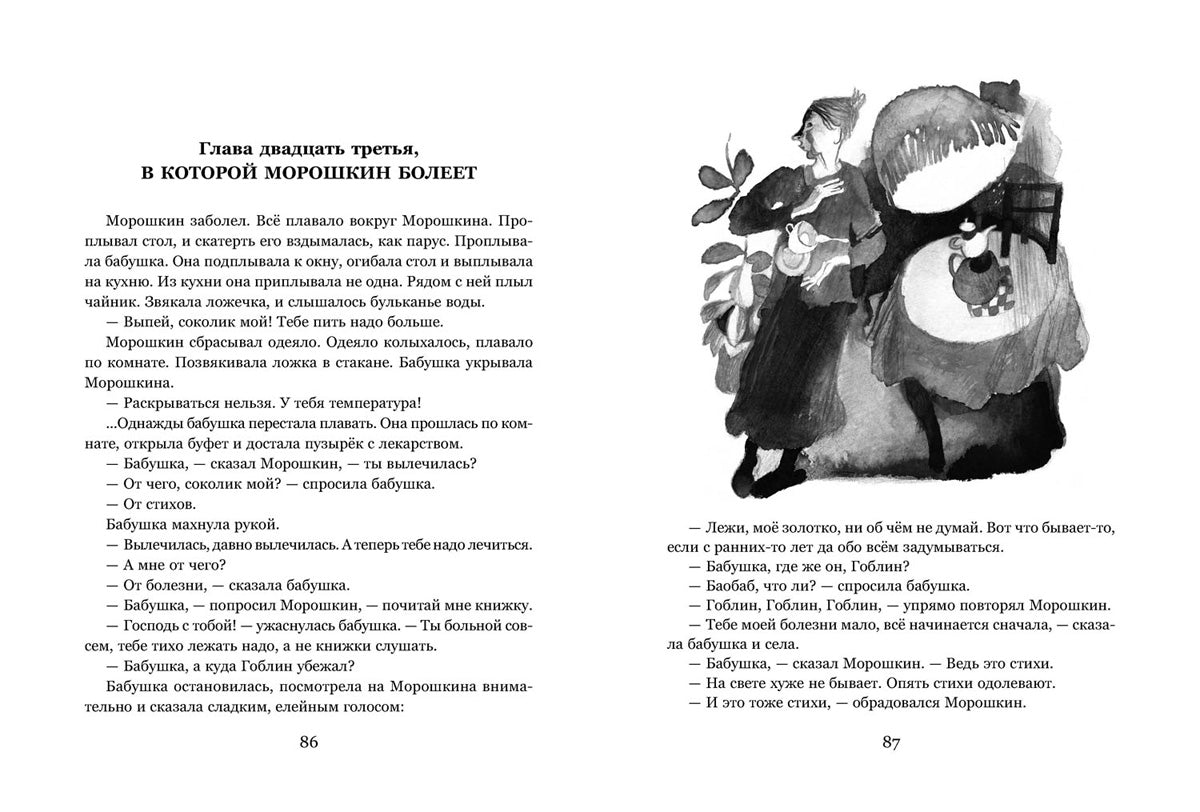 Глава двадцать третья,
В КОТОРОЙ МОРОШКИН БОЛЕЕТ

Морошкин заболел. Всё плавало вокруг Морошкина. Проплывал стол, и скатерть его вздымалась, как парус. Проплывала бабушка. Она подплывала к окну, огибала стол и выплывала на кухню. Из кухни она приплывала не одна. Рядом с ней плыл чайник. Звякала ложечка, и слышалось бульканье воды.

— Выпей, соколик мой! Тебе пить надо больше.

Морошкин сбрасывал одеяло. Одеяло колыхалось, плавало по комнате. Позвякивала ложка в стакане. Бабушка укрывала Морошкина.

— Раскрываться нельзя. У тебя температура!

...Однажды бабушка перестала плавать. Она прошлась по комнате, открыла буфет и достала пузырёк с лекарством.

— Бабушка, — сказал Морошкин, — ты вылечилась?

— От чего, соколик мой? — спросила бабушка.

— От стихов.

Бабушка махнула рукой.

— Вылечилась, давно вылечилась. А теперь тебе надо лечиться.

— А мне от чего?

— От болезни, — сказала бабушка.

— Бабушка, — попросил Морошкин, — почитай мне книжку.

— Господь с тобой! — ужаснулась бабушка. — Ты больной совсем, тебе тихо лежать надо, а не книжки слушать.

— Бабушка, а куда Гоблин убежал?

Бабушка остановилась, посмотрела на Морошкина внимательно и сказала сладким, елейным голосом:

86

— Лежи, моё золотко, ни об чём не думай. Вот что бывает-то, если с ранних-то лет да обо всём задумываться.

— Бабушка, где же он, Гоблин?

— Баобаб, что ли? — спросила бабушка.

— Гоблин, Гоблин, Гоблин, — упрямо повторял Морошкин.

— Тебе моей болезни мало, всё начинается сначала, — сказала бабушка и села.

— Бабушка, — сказал Морошкин. — Ведь это стихи.

— На свете хуже не бывает. Опять стихи одолевают.

— И это тоже стихи, — обрадовался Морошкин.

87